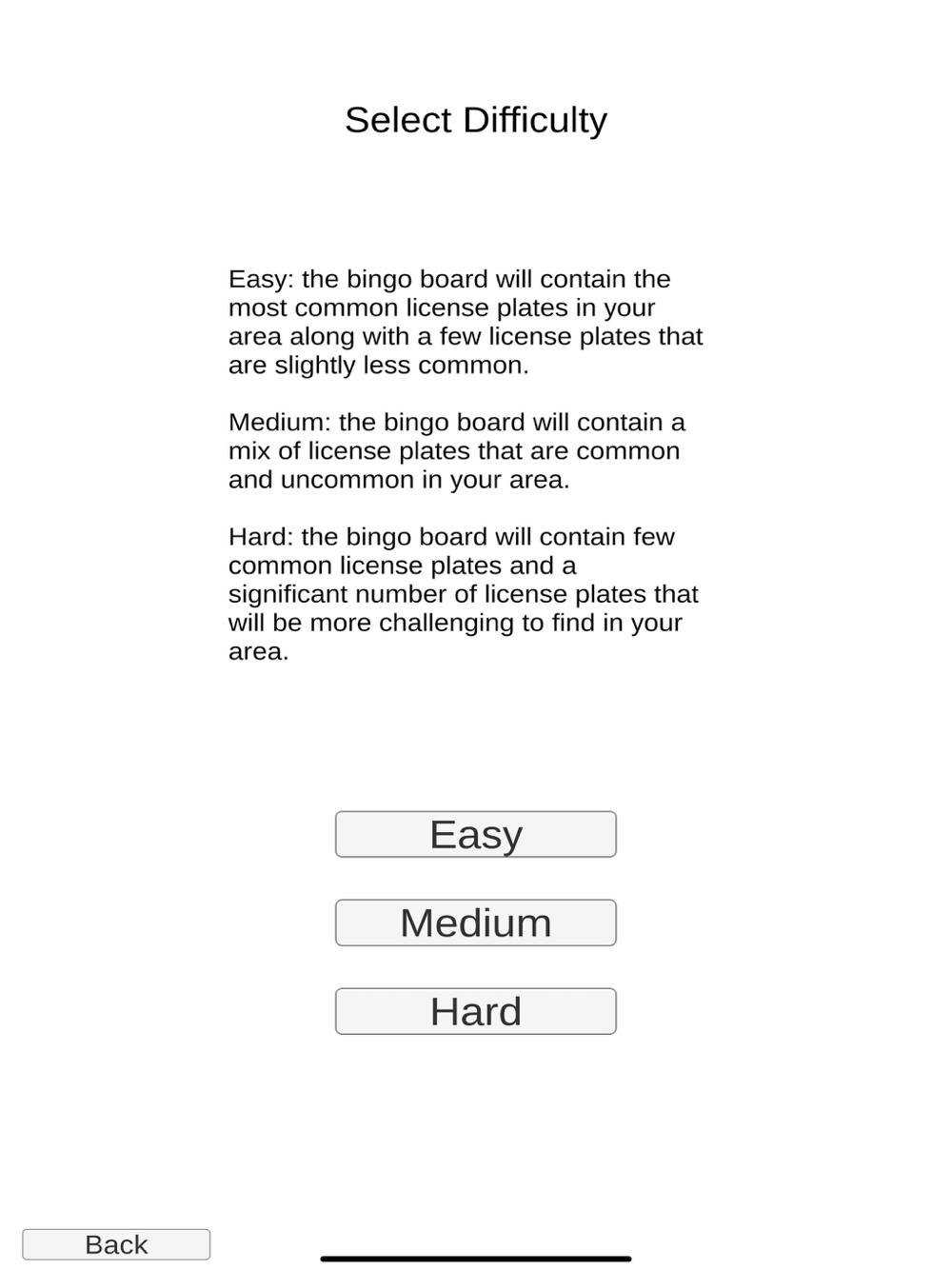 Select Difficulty

Easy: the bingo board will contain the most common license plates in your area along with a few license plates that are slightly less common.

Medium: the bingo board will contain a mix of license plates that are common and uncommon in your area.

Hard: the bingo board will contain few common license plates and a significant number of license plates that will be more challenging to find in your area.

Easy

Medium

Hard

Back